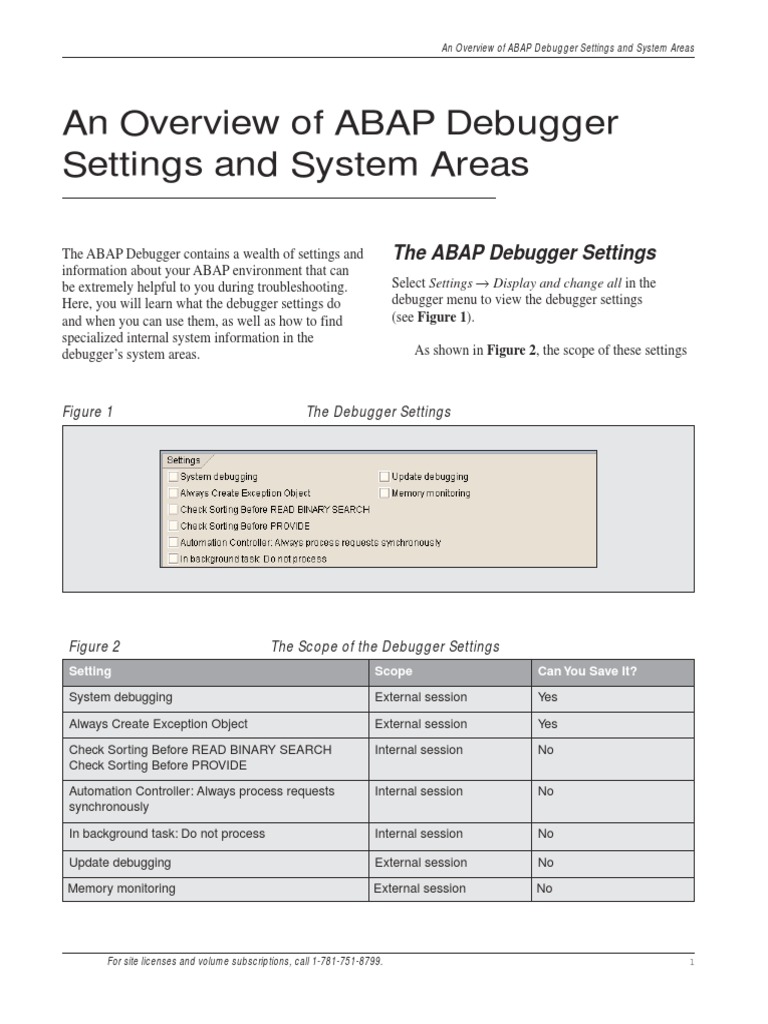 An Overview of ABAP Debugger Settings and System Areas

An Overview of ABAP Debugger Settings and System Areas

The ABAP Debugger contains a wealth of settings and information about your ABAP environment that can be extremely helpful to you during troubleshooting. Here, you will learn what the debugger settings do and when you can use them, as well as how to find specialized internal system information in the debugger's system areas.

The ABAP Debugger Settings

Select Settings → Display and change all in the debugger menu to view the debugger settings (see Figure 1).

As shown in Figure 2, the scope of these settings

Figure 1 The Debugger Settings

Settings
System debugging
Always Create Exception Object
Check Sorting Before READ BINARY SEARCH
Check Sorting Before PROVIDE
Automation Controller: Always process requests synchronously
In background task: Do not process
Update debugging
Memory monitoring

Figure 2 The Scope of the Debugger Settings

| Setting | Scope | Can You Save It? |
|---|---|---|
| System debugging | External session | Yes |
| Always Create Exception Object | External session | Yes |
| Check Sorting Before READ BINARY SEARCH Check Sorting Before PROVIDE | Internal session | No |
| Automation Controller: Always process requests synchronously | Internal session | No |
| In background task: Do not process | Internal session | No |
| Update debugging | External session | No |
| Memory monitoring | External session | No |

For site licenses and volume subscriptions, call 1-781-751-8799.

1